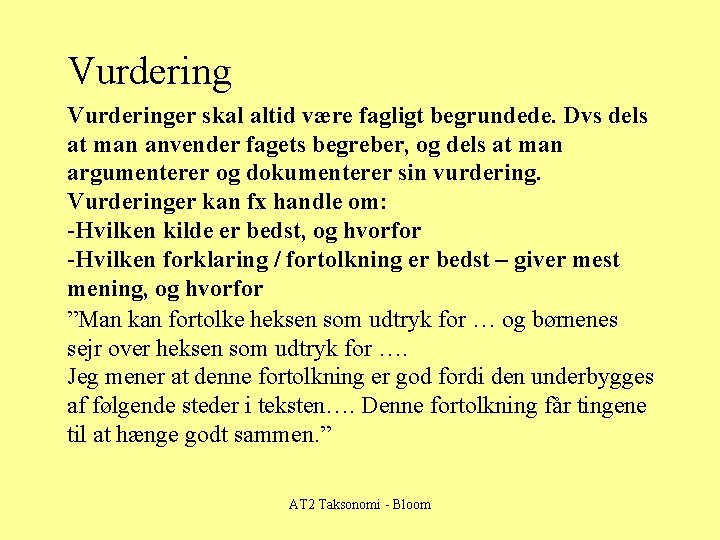 Vurdering

Vurderinger skal altid være fagligt begrundede. Dvs dels at man anvender fagets begreber, og dels at man argumenterer og dokumenterer sin vurdering.
Vurderinger kan fx handle om:
-Hvilken kilde er bedst, og hvorfor
-Hvilken forklaring / fortolkning er bedst – giver mest mening, og hvorfor
”Man kan fortolke heksen som udtryk for … og børnenes sejr over heksen som udtryk for ….
Jeg mener at denne fortolkning er god fordi den underbygges af følgende steder i teksten…. Denne fortolkning får tingene til at hænge godt sammen.”

AT2 Taksonomi - Bloom